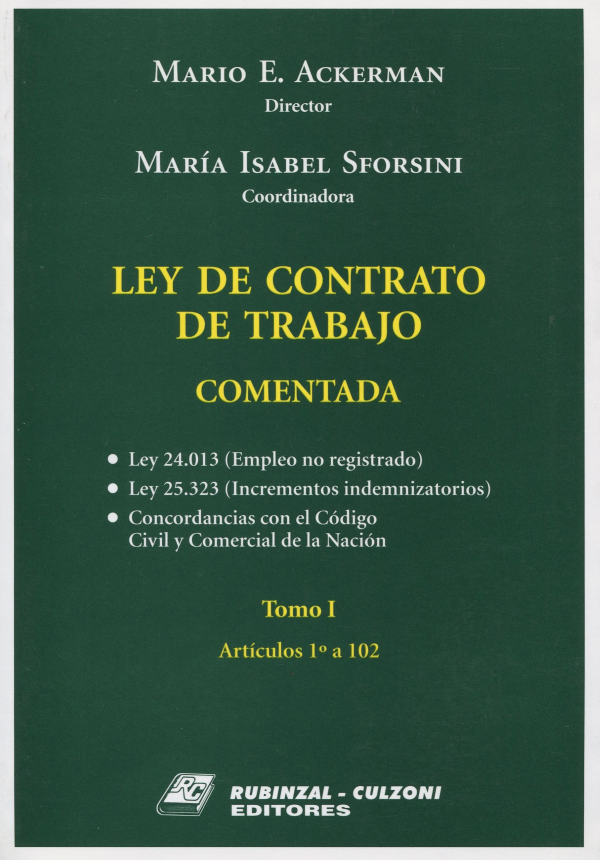 MARIO E. ACKERMAN
Director

MARÍA ISABEL SFORSINI
Coordinadora

LEY DE CONTRATO
DE TRABAJO

COMENTADA

• Ley 24.013 (Empleo no registrado)
• Ley 25.323 (Incrementos indemnizatorios)
• Concordancias con el Código Civil y Comercial de la Nación

Tomo I

Artículos 1º a 102

RC

RUBINZAL - CULZONI
EDITORES